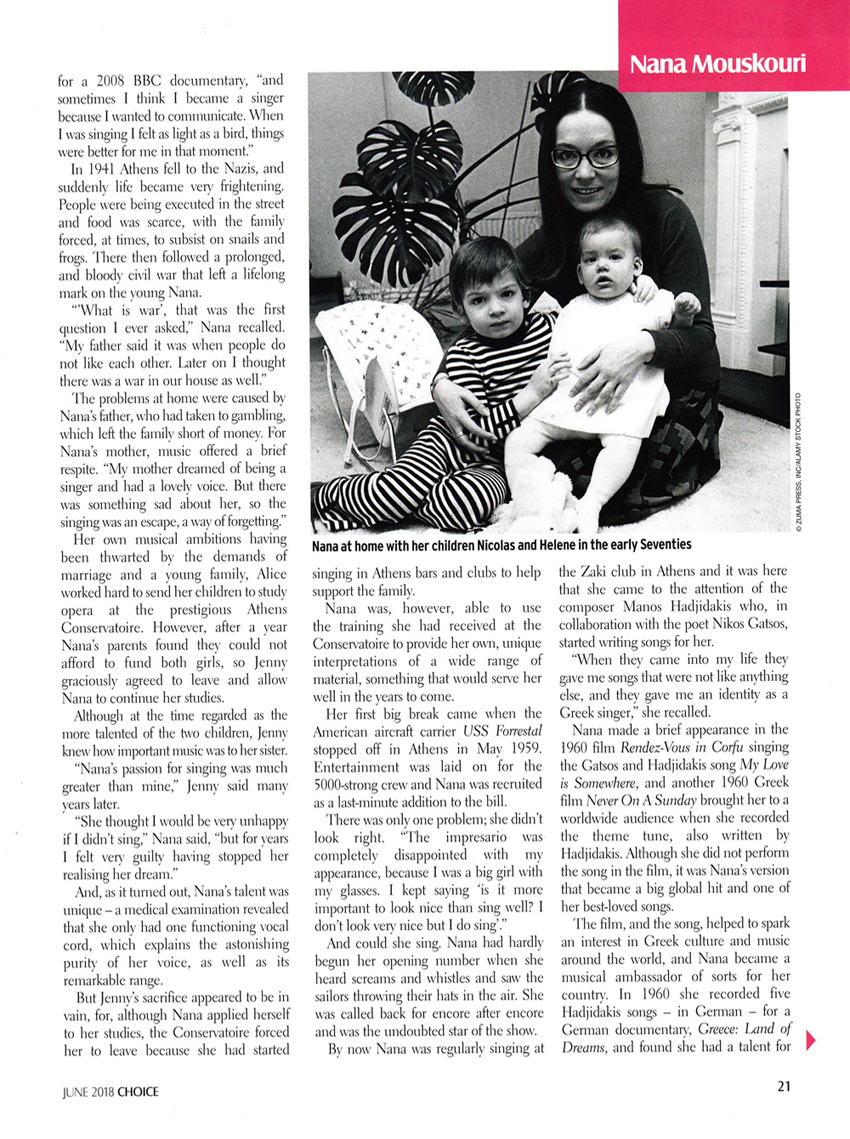 Nana Mouskouri

for a 2008 BBC documentary, "and sometimes I think I became a singer because I wanted to communicate. When I was singing I felt as light as a bird, things were better for me in that moment."

In 1941 Athens fell to the Nazis, and suddenly life became very frightening. People were being executed in the street and food was scarce, with the family forced, at times, to subsist on snails and frogs. There then followed a prolonged, and bloody civil war that left a lifelong mark on the young Nana.

"'What is war', that was the first question I ever asked," Nana recalled. "My father said it was when people do not like each other. Later on I thought there was a war in our house as well."

The problems at home were caused by Nana's father, who had taken to gambling, which left the family short of money. For Nana's mother, music offered a brief respite. "My mother dreamed of being a singer and had a lovely voice. But there was something sad about her, so the singing was an escape, a way of forgetting."

Her own musical ambitions having been thwarted by the demands of marriage and a young family, Alice worked hard to send her children to study opera at the prestigious Athens Conservatoire. However, after a year Nana's parents found they could not afford to fund both girls, so Jenny graciously agreed to leave and allow Nana to continue her studies.

Although at the time regarded as the more talented of the two children, Jenny knew how important music was to her sister.

"Nana's passion for singing was much greater than mine," Jenny said many years later.

"She thought I would be very unhappy if I didn't sing," Nana said, "but for years I felt very guilty having stopped her realising her dream."

And, as it turned out, Nana's talent was unique – a medical examination revealed that she only had one functioning vocal cord, which explains the astonishing purity of her voice, as well as its remarkable range.

But Jenny's sacrifice appeared to be in vain, for, although Nana applied herself to her studies, the Conservatoire forced her to leave because she had started

© ZUMA PRESS, INC/ALAMY STOCK PHOTO

Nana at home with her children Nicolas and Helene in the early Seventies

singing in Athens bars and clubs to help support the family.

Nana was, however, able to use the training she had received at the Conservatoire to provide her own, unique interpretations of a wide range of material, something that would serve her well in the years to come.

Her first big break came when the American aircraft carrier USS Forrestal stopped off in Athens in May 1959. Entertainment was laid on for the 5000-strong crew and Nana was recruited as a last-minute addition to the bill.

There was only one problem; she didn't look right. "The impresario was completely disappointed with my appearance, because I was a big girl with my glasses. I kept saying 'is it more important to look nice than sing well? I don't look very nice but I do sing'."

And could she sing. Nana had hardly begun her opening number when she heard screams and whistles and saw the sailors throwing their hats in the air. She was called back for encore after encore and was the undoubted star of the show.

By now Nana was regularly singing at the Zaki club in Athens and it was here that she came to the attention of the composer Manos Hadjidakis who, in collaboration with the poet Nikos Gatsos, started writing songs for her.

"When they came into my life they gave me songs that were not like anything else, and they gave me an identity as a Greek singer," she recalled.

Nana made a brief appearance in the 1960 film Rendez-Vous in Corfu singing the Gatsos and Hadjidakis song My Love is Somewhere, and another 1960 Greek film Never On A Sunday brought her to a worldwide audience when she recorded the theme tune, also written by Hadjidakis. Although she did not perform the song in the film, it was Nana's version that became a big global hit and one of her best-loved songs.

The film, and the song, helped to spark an interest in Greek culture and music around the world, and Nana became a musical ambassador of sorts for her country. In 1960 she recorded five Hadjidakis songs – in German – for a German documentary, Greece: Land of Dreams, and found she had a talent for

JUNE 2018 CHOICE

21